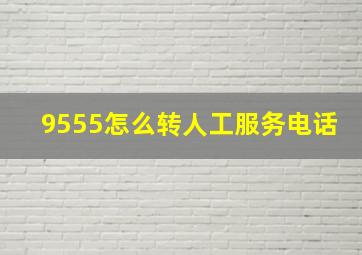 9555怎么转人工服务电话